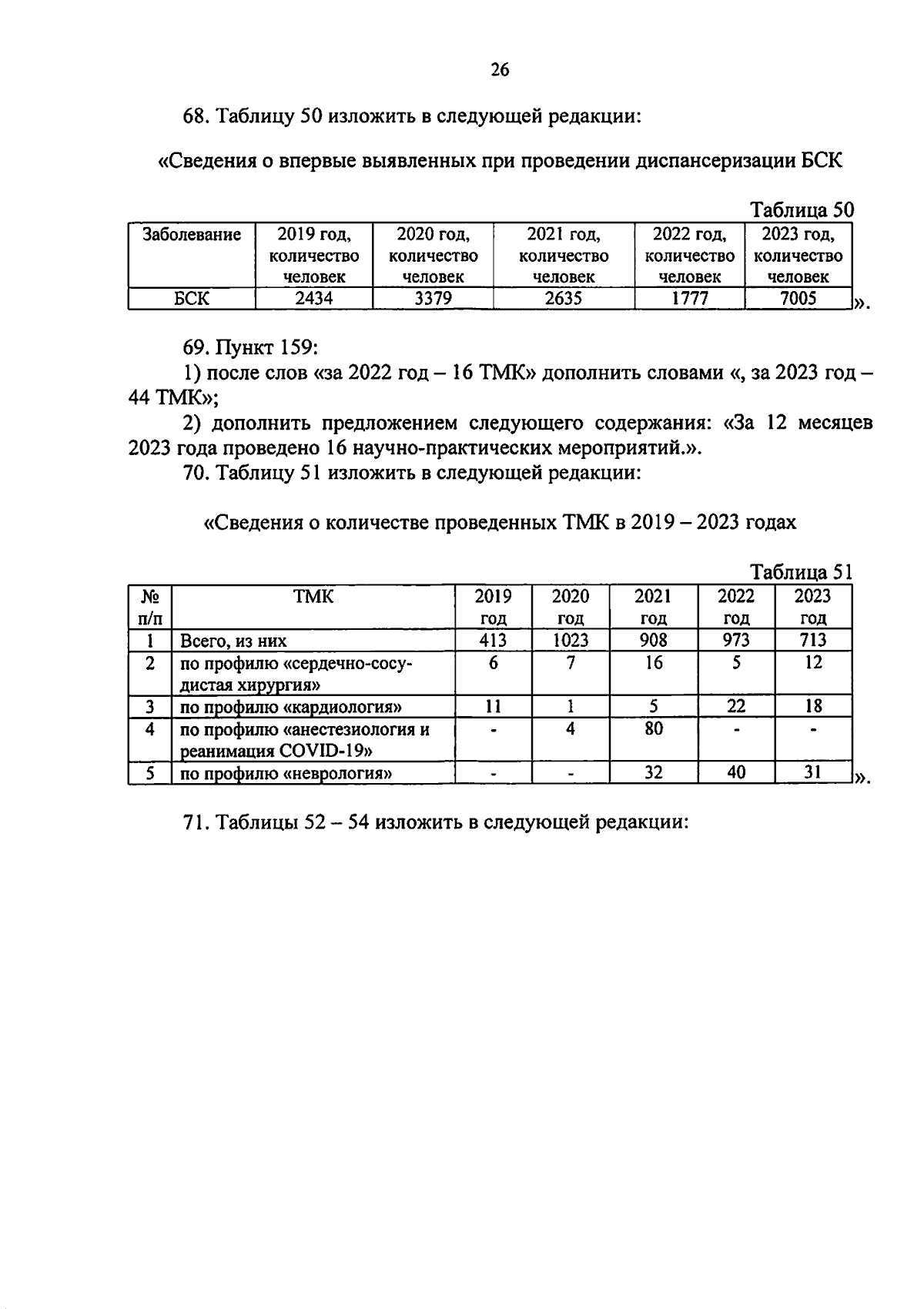 26

68. Таблицу 50 изложить в следующей редакции:

«Сведения о впервые выявленных при проведении диспансеризации БСК

Таблица 50

| Заболевание | 2019 год, количество человек | 2020 год, количество человек | 2021 год, количество человек | 2022 год, количество человек | 2023 год, количество человек |
|---|---|---|---|---|---|
| БСК | 2434 | 3379 | 2635 | 1777 | 7005 |

».

69. Пункт 159:

1) после слов «за 2022 год – 16 ТМК» дополнить словами «, за 2023 год – 44 ТМК»;

2) дополнить предложением следующего содержания: «За 12 месяцев 2023 года проведено 16 научно-практических мероприятий.».

70. Таблицу 51 изложить в следующей редакции:

«Сведения о количестве проведенных ТМК в 2019 – 2023 годах

Таблица 51

| № п/п | ТМК | 2019 год | 2020 год | 2021 год | 2022 год | 2023 год |
|---|---|---|---|---|---|---|
| 1 | Всего, из них | 413 | 1023 | 908 | 973 | 713 |
| 2 | по профилю «сердечно-сосудистая хирургия» | 6 | 7 | 16 | 5 | 12 |
| 3 | по профилю «кардиология» | 11 | 1 | 5 | 22 | 18 |
| 4 | по профилю «анестезиология и реанимация COVID-19» | - | 4 | 80 | - | - |
| 5 | по профилю «неврология» | - | - | 32 | 40 | 31 |

».

71. Таблицы 52 – 54 изложить в следующей редакции: